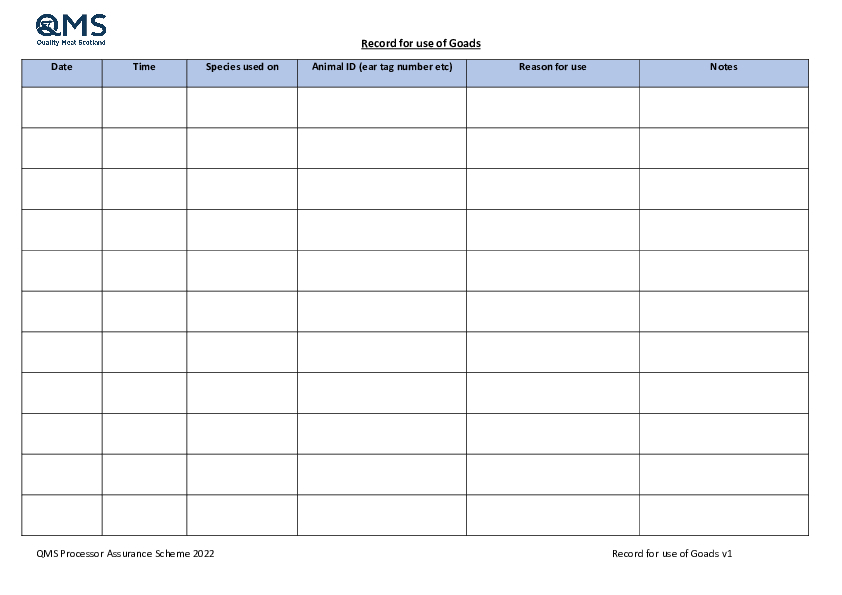 QMS
Quality Meat Scotland

Record for use of Goads

| Date | Time | Species used on | Animal ID (ear tag number etc) | Reason for use | Notes |
|---|---|---|---|---|---|
| | | | | | |
| | | | | | |
| | | | | | |
| | | | | | |
| | | | | | |
| | | | | | |
| | | | | | |
| | | | | | |
| | | | | | |
| | | | | | |
| | | | | | |

QMS Processor Assurance Scheme 2022

Record for use of Goads v1